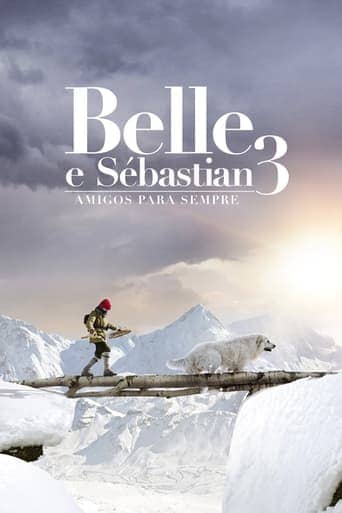 Belle e Sébastian 3
AMIGOS PARA SEMPRE